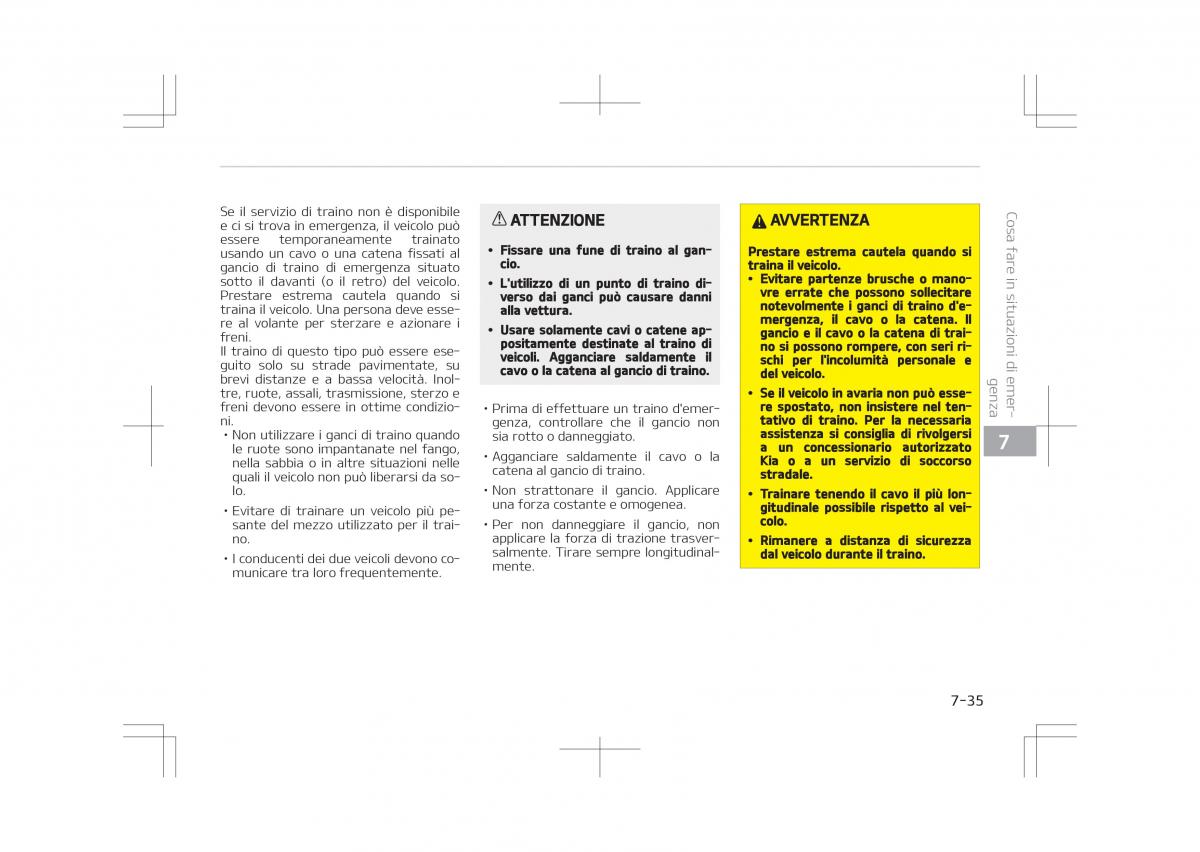 Se il servizio di traino non è disponibile e ci si trova in emergenza, il veicolo può essere temporaneamente trainato usando un cavo o una catena fissati al gancio di traino di emergenza situato sotto il davanti (o il retro) del veicolo. Prestare estrema cautela quando si traina il veicolo. Una persona deve essere al volante per sterzare e azionare i freni.
Il traino di questo tipo può essere eseguito solo su strade pavimentate, su brevi distanze e a bassa velocità. Inoltre, ruote, assali, trasmissione, sterzo e freni devono essere in ottime condizioni.
• Non utilizzare i ganci di traino quando le ruote sono impantanate nel fango, nella sabbia o in altre situazioni nelle quali il veicolo non può liberarsi da solo.
• Evitare di trainare un veicolo più pesante del mezzo utilizzato per il traino.
• I conducenti dei due veicoli devono comunicare tra loro frequentemente.

ATTENZIONE
• Fissare una fune di traino al gancio.
• L'utilizzo di un punto di traino diverso dai ganci può causare danni alla vettura.
• Usare solamente cavi o catene appositamente destinate al traino di veicoli. Agganciare saldamente il cavo o la catena al gancio di traino.

• Prima di effettuare un traino d'emergenza, controllare che il gancio non sia rotto o danneggiato.
• Agganciare saldamente il cavo o la catena al gancio di traino.
• Non strattonare il gancio. Applicare una forza costante e omogenea.
• Per non danneggiare il gancio, non applicare la forza di trazione trasversalmente. Tirare sempre longitudinalmente.

AVVERTENZA
Prestare estrema cautela quando si traina il veicolo.
• Evitare partenze brusche o manovre errate che possono sollecitare notevolmente i ganci di traino d'emergenza, il cavo o la catena. Il gancio e il cavo o la catena di traino si possono rompere, con seri rischi per l'incolumità personale e del veicolo.
• Se il veicolo in avaria non può essere spostato, non insistere nel tentativo di traino. Per la necessaria assistenza si consiglia di rivolgersi a un concessionario autorizzato Kia o a un servizio di soccorso stradale.
• Trainare tenendo il cavo il più longitudinale possibile rispetto al veicolo.
• Rimanere a distanza di sicurezza dal veicolo durante il traino.

Cosa fare in situazioni di emergenza
7

7-35